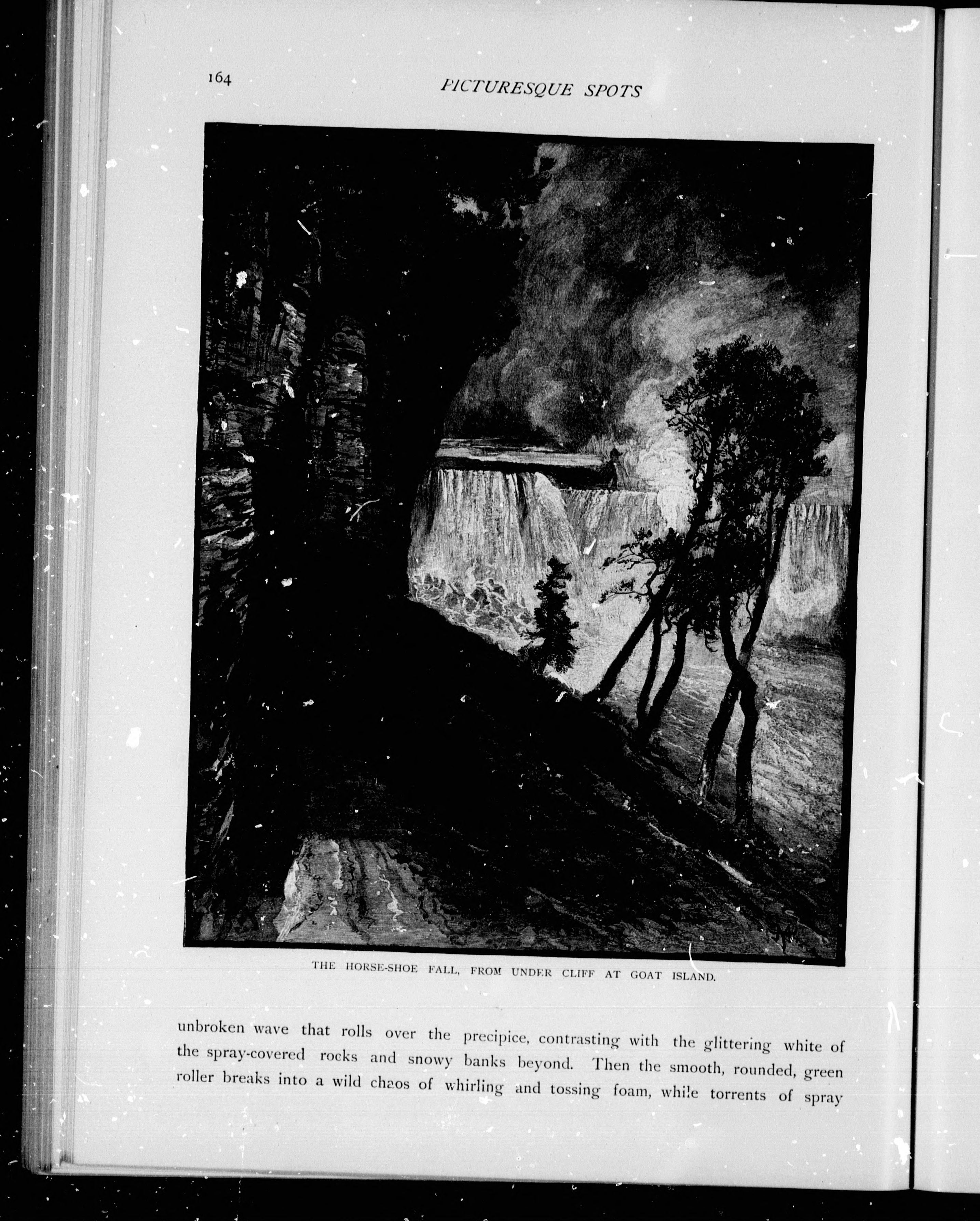 164

PICTURESQUE SPOTS

THE HORSE-SHOE FALL, FROM UNDER CLIFF AT GOAT ISLAND.

unbroken wave that rolls over the precipice, contrasting with the glittering white of the spray-covered rocks and snowy banks beyond. Then the smooth, rounded, green roller breaks into a wild chaos of whirling and tossing foam, while torrents of spray